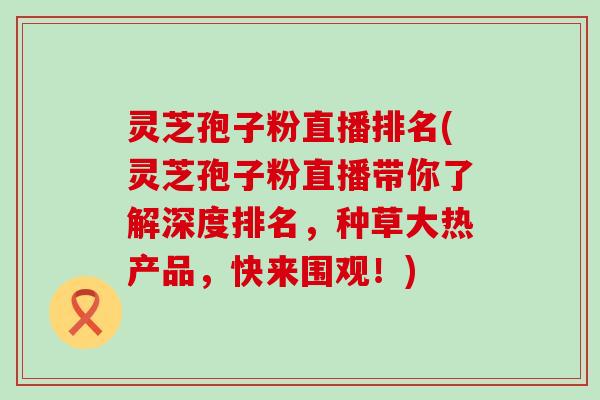 灵芝孢子粉直播排名(灵芝孢子粉直播带你了解深度排名，种草大热产品，快来围观！)